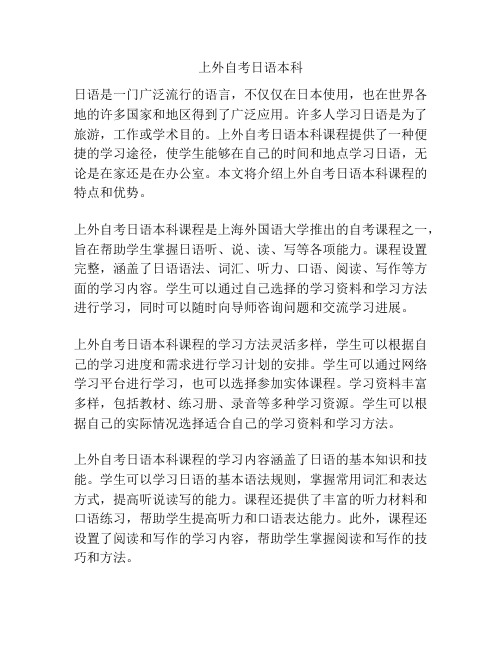 上外自考日语本科

日语是一门广泛流行的语言，不仅仅在日本使用，也在世界各地的许多国家和地区得到了广泛应用。许多人学习日语是为了旅游，工作或学术目的。上外自考日语本科课程提供了一种便捷的学习途径，使学生能够在自己的时间和地点学习日语，无论是在家还是在办公室。本文将介绍上外自考日语本科课程的特点和优势。

上外自考日语本科课程是上海外国语大学推出的自考课程之一，旨在帮助学生掌握日语听、说、读、写等各项能力。课程设置完整，涵盖了日语语法、词汇、听力、口语、阅读、写作等方面的学习内容。学生可以通过自己选择的学习资料和学习方法进行学习，同时可以随时向导师咨询问题和交流学习进展。

上外自考日语本科课程的学习方法灵活多样，学生可以根据自己的学习进度和需求进行学习计划的安排。学生可以通过网络学习平台进行学习，也可以选择参加实体课程。学习资料丰富多样，包括教材、练习册、录音等多种学习资源。学生可以根据自己的实际情况选择适合自己的学习资料和学习方法。

上外自考日语本科课程的学习内容涵盖了日语的基本知识和技能。学生可以学习日语的基本语法规则，掌握常用词汇和表达方式，提高听说读写的能力。课程还提供了丰富的听力材料和口语练习，帮助学生提高听力和口语表达能力。此外，课程还设置了阅读和写作的学习内容，帮助学生掌握阅读和写作的技巧和方法。